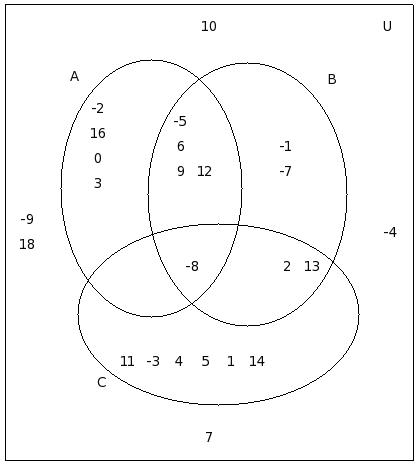 10
U
A
B
-2
16
0
3
-5
6
9 12
-1
-7
-9
18
-4
-8
2 13
11 -3 4 5 1 14
C
7